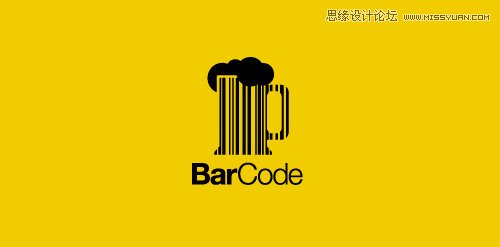 思缘设计论坛 WWW.MISSYUAN.COM

BarCode